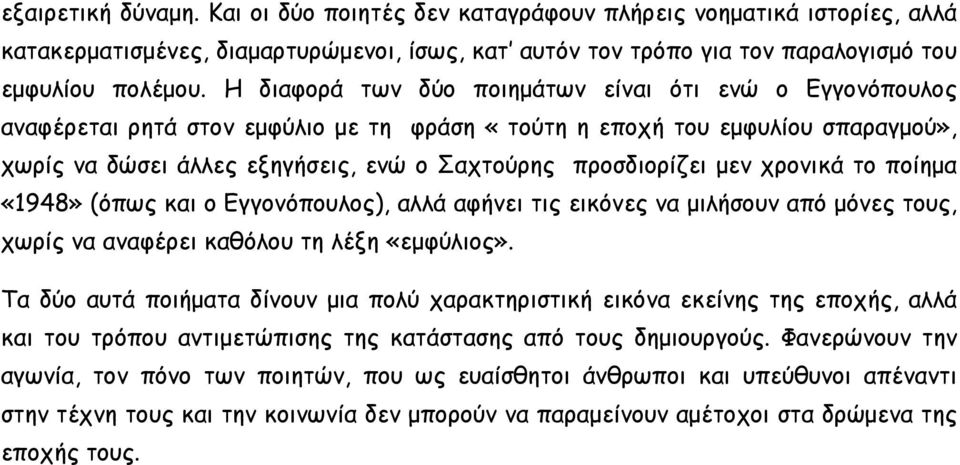 εξαιρετική δύναμη. Και οι δύο ποιητές δεν καταγράφουν πλήρεις νοηματικά ιστορίες, αλλά κατακερματισμένες, διαμαρτυρώμενοι, ίσως, κατ' αυτόν τον τρόπο για τον παραλογισμό του εμφυλίου πολέμου. Η διαφορά των δύο ποιημάτων είναι ότι ενώ ο Εγγονόπουλος αναφέρεται ρητά στον εμφύλιο με τη φράση « τούτη η εποχή του εμφυλίου σπαραγμού», χωρίς να δώσει άλλες εξηγήσεις, ενώ ο Σαχτούρης προσδιορίζει μεν χρονικά το ποίημα «1948» (όπως και ο Εγγονόπουλος), αλλά αφήνει τις εικόνες να μιλήσουν από μόνες τους, χωρίς να αναφέρει καθόλου τη λέξη «εμφύλιος».

Τα δύο αυτά ποιήματα δίνουν μια πολύ χαρακτηριστική εικόνα εκείνης της εποχής, αλλά και του τρόπου αντιμετώπισης της κατάστασης από τους δημιουργούς. Φανερώνουν την αγωνία, τον πόνο των ποιητών, που ως ευαίσθητοι άνθρωποι και υπεύθυνοι απέναντι στην τέχνη τους και την κοινωνία δεν μπορούν να παραμείνουν αμέτοχοι στα δρώμενα της εποχής τους.